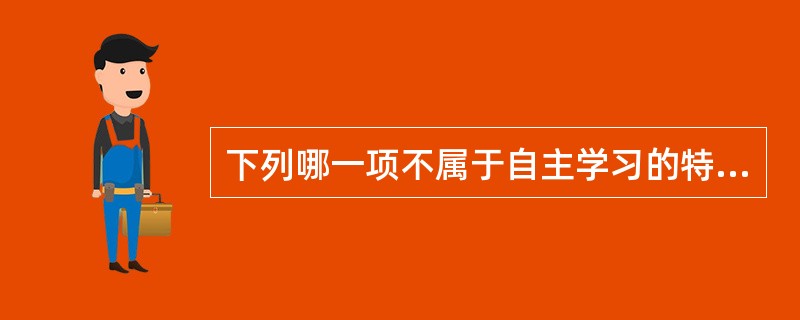 下列哪一项不属于自主学习的特...